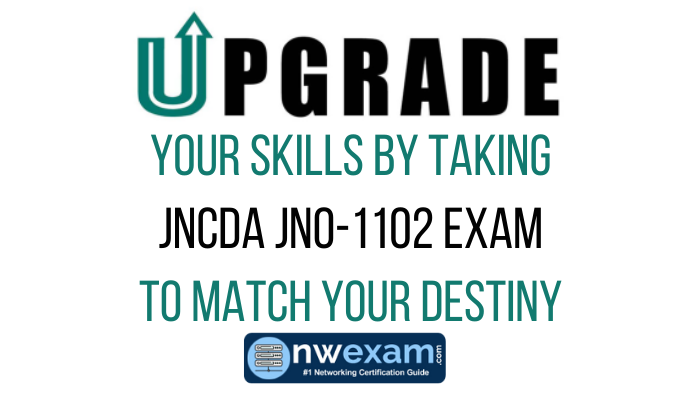 UPGRADE
YOUR SKILLS BY TAKING
JNCDA JN0-1102 EXAM
TO MATCH YOUR DESTINY

nwexam.com
#1 Networking Certification Guide